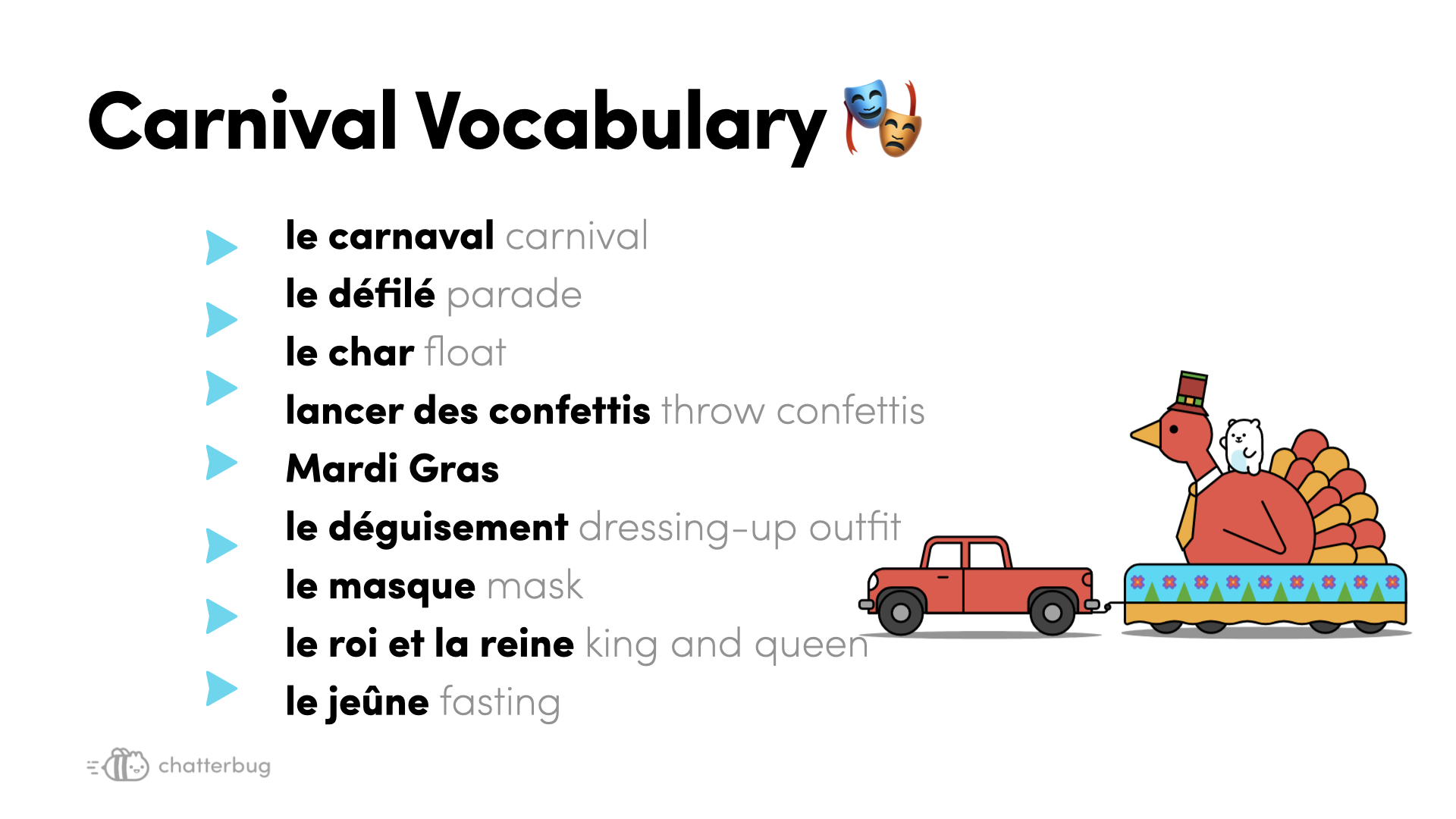 Carnival Vocabulary

le carnaval carnival
le défilé parade
le char float
lancer des confettis throw confettis
Mardi Gras
le déguisement dressing-up outfit
le masque mask
le roi et la reine king and queen
le jeûne fasting

chatterbug